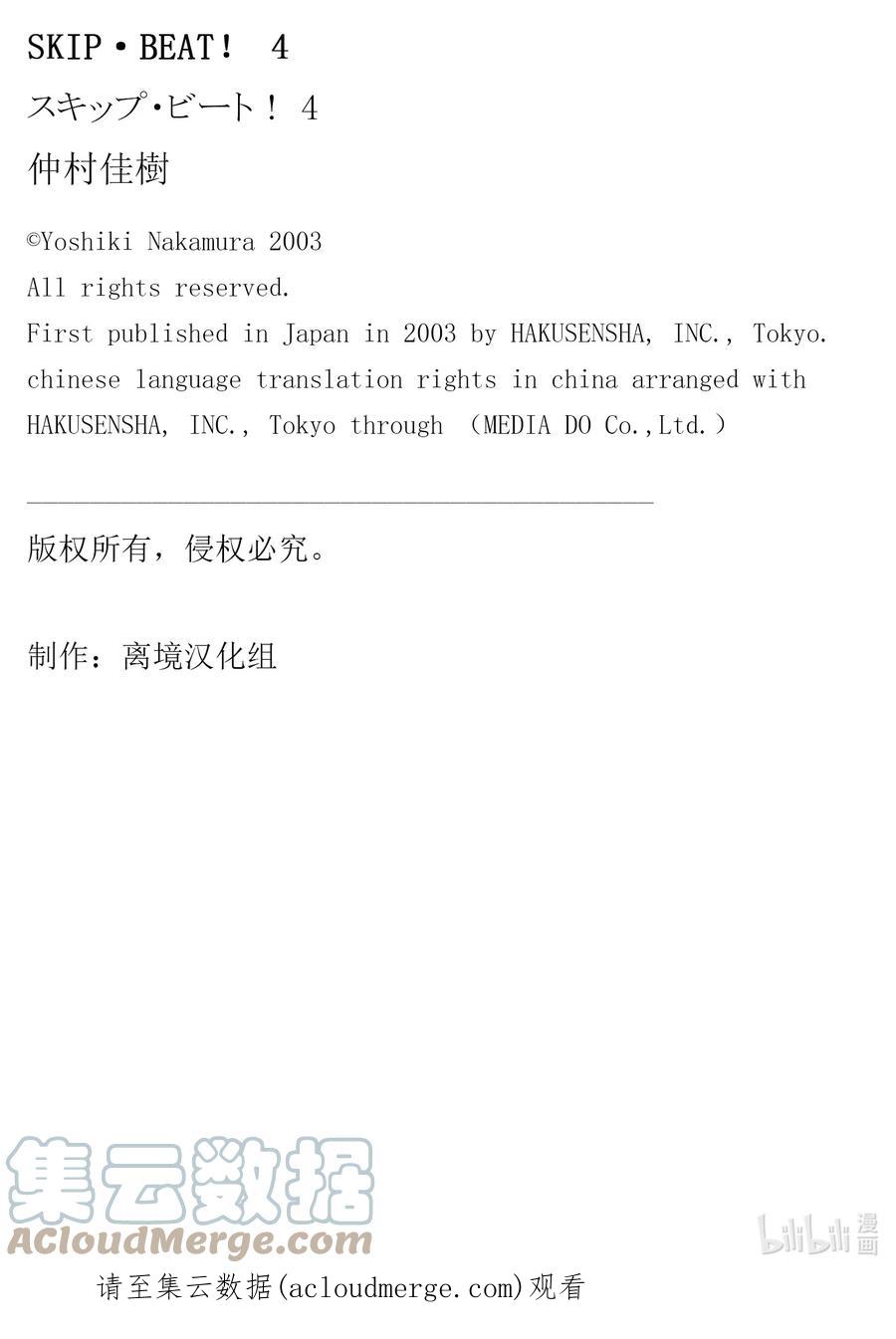 SKIP・BEAT！ 4

スキップ・ビート！ 4

仲村佳樹

©Yoshiki Nakamura 2003
All rights reserved.
First published in Japan in 2003 by HAKUSENSHA, INC., Tokyo.
chinese language translation rights in china arranged with HAKUSENSHA, INC., Tokyo through （MEDIA DO Co.,Ltd.）

版权所有，侵权必究。

制作：离境汉化组

集云数据
ACloudMerge.com

bilibili 漫画

请至集云数据(acloudmerge.com)观看